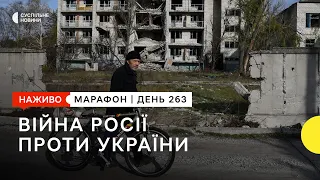 СУСПІЛЬНЕ НОВИНИ

НАЖИВО

МАРАФОН | ДЕНЬ 263

ВІЙНА РОСІЇ ПРОТИ УКРАЇНИ